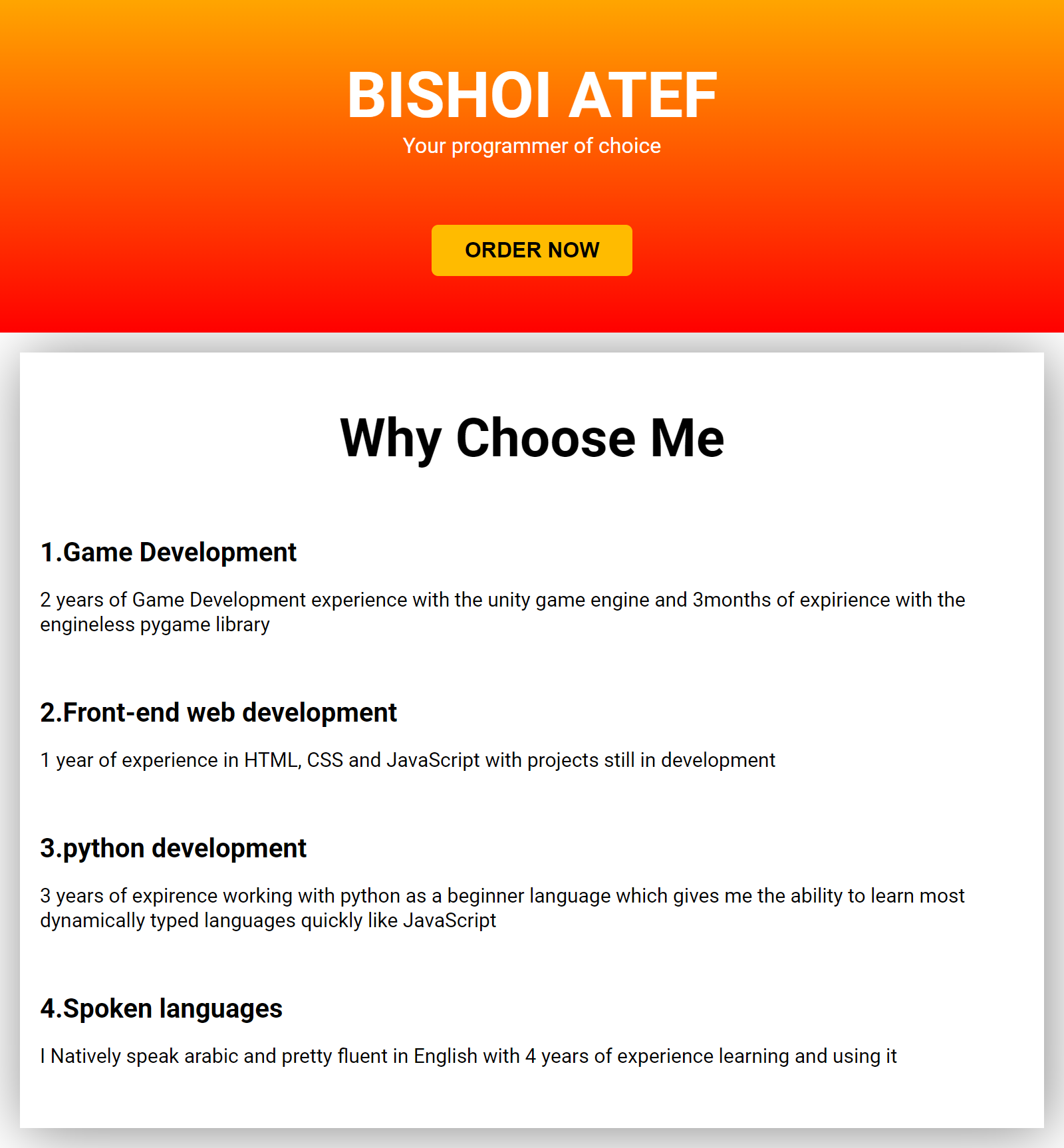 BISHOI ATEF

Your programmer of choice

ORDER NOW

Why Choose Me

1.Game Development

2 years of Game Development experience with the unity game engine and 3months of expirience with the engineless pygame library

2.Front-end web development

1 year of experience in HTML, CSS and JavaScript with projects still in development

3.python development

3 years of expirence working with python as a beginner language which gives me the ability to learn most dynamically typed languages quickly like JavaScript

4.Spoken languages

I Natively speak arabic and pretty fluent in English with 4 years of experience learning and using it